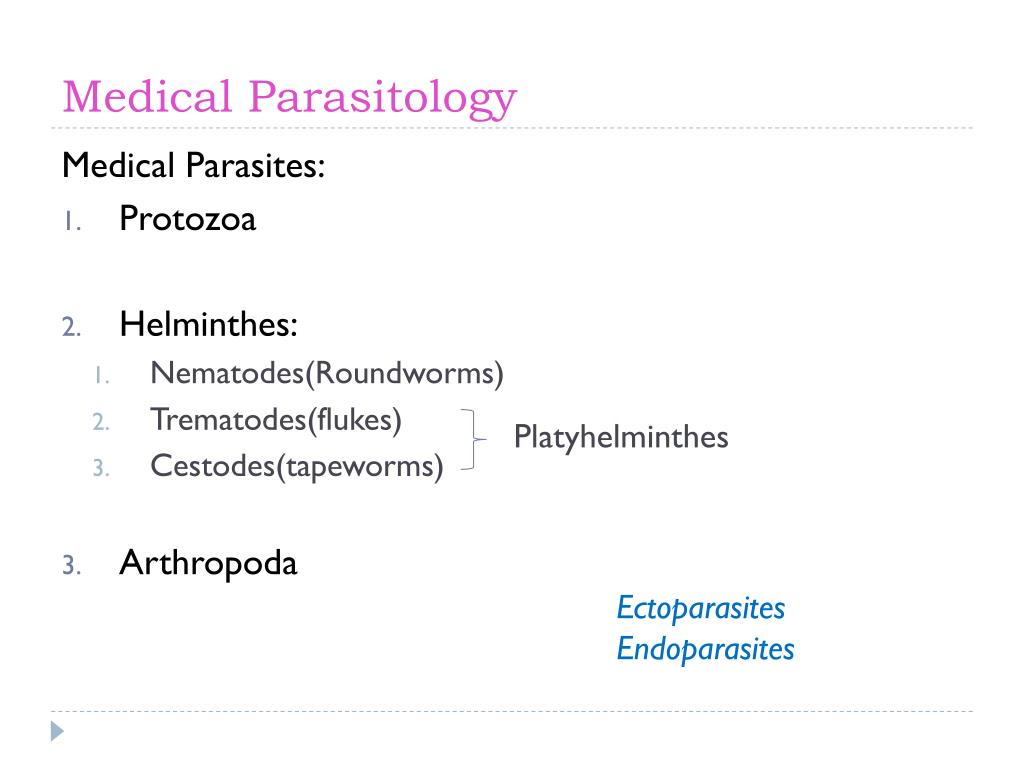 Medical Parasitology

Medical Parasites:

1. Protozoa

2. Helminthes:

1. Nematodes(Roundworms)
2. Trematodes(flukes)
3. Cestodes(tapeworms)

Platyhelminthes

3. Arthropoda

Ectoparasites
Endoparasites